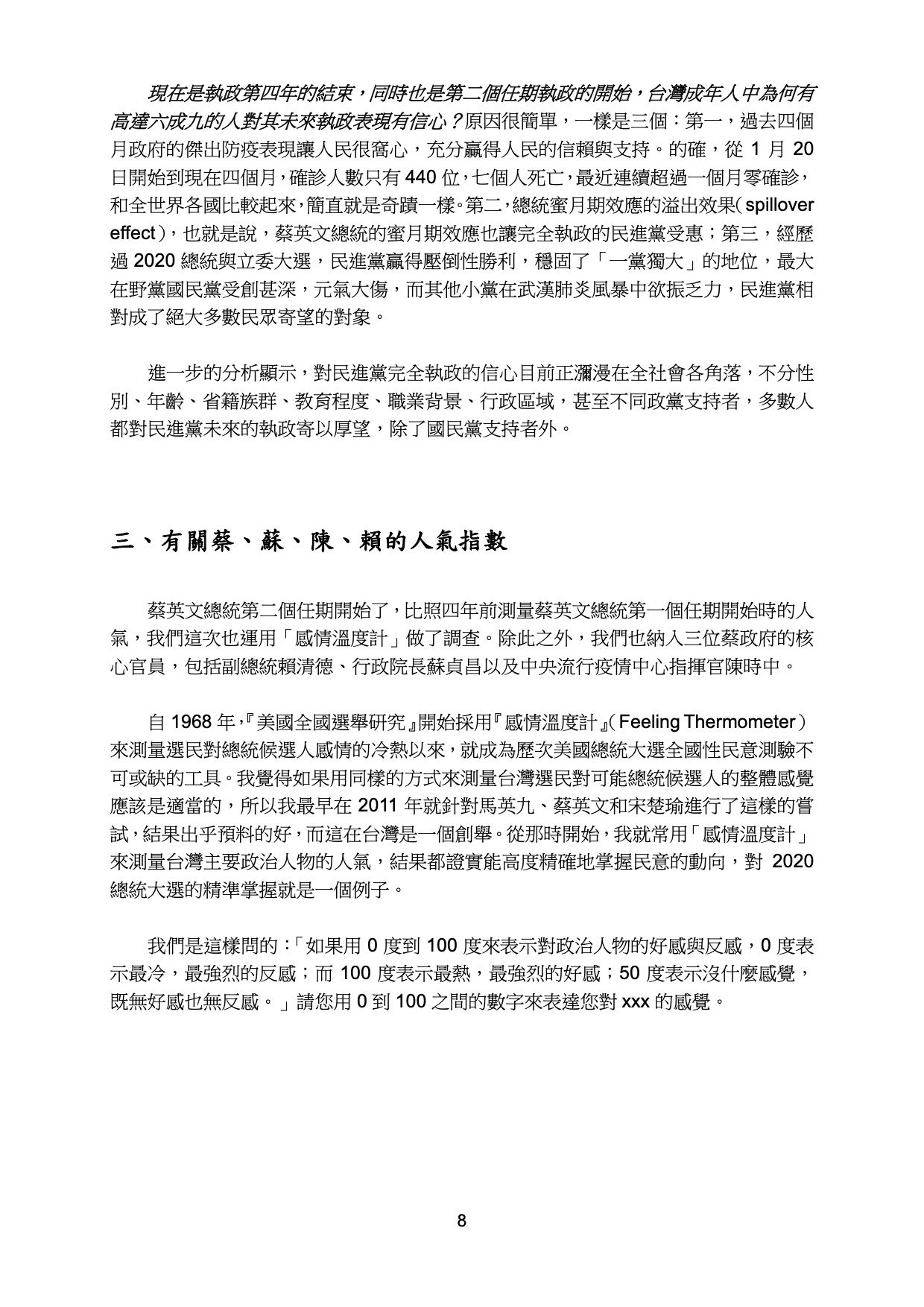 現在是執政第四年的結束，同時也是第二個任期執政的開始，台灣成年人中為何有高達六成九的人對其未來執政表現有信心？原因很簡單，一樣是三個：第一，過去四個月政府的傑出防疫表現讓人民很窩心，充分贏得人民的信賴與支持。的確，從 1 月 20 日開始到現在四個月，確診人數只有 440 位，七個人死亡，最近連續超過一個月零確診，和全世界各國比較起來，簡直就是奇蹟一樣。第二，總統蜜月期效應的溢出效果（spillover effect），也就是說，蔡英文總統的蜜月期效應也讓完全執政的民進黨受惠；第三，經歷過 2020 總統與立委大選，民進黨贏得壓倒性勝利，穩固了「一黨獨大」的地位，最大在野黨國民黨受創甚深，元氣大傷，而其他小黨在武漢肺炎風暴中欲振乏力，民進黨相對成了絕大多數民眾寄望的對象。

進一步的分析顯示，對民進黨完全執政的信心目前正瀰漫在全社會各角落，不分性別、年齡、省籍族群、教育程度、職業背景、行政區域，甚至不同政黨支持者，多數人都對民進黨未來的執政寄以厚望，除了國民黨支持者外。

三、有關蔡、蘇、陳、賴的人氣指數

蔡英文總統第二個任期開始了，比照四年前測量蔡英文總統第一個任期開始時的人氣，我們這次也運用「感情溫度計」做了調查。除此之外，我們也納入三位蔡政府的核心官員，包括副總統賴清德、行政院長蘇貞昌以及中央流行疫情中心指揮官陳時中。

自 1968 年，『美國全國選舉研究』開始採用『感情溫度計』（Feeling Thermometer）來測量選民對總統候選人感情的冷熱以來，就成為歷次美國總統大選全國性民意測驗不可或缺的工具。我覺得如果用同樣的方式來測量台灣選民對可能總統候選人的整體感覺應該是適當的，所以我最早在 2011 年就針對馬英九、蔡英文和宋楚瑜進行了這樣的嘗試，結果出乎預料的好，而這在台灣是一個創舉。從那時開始，我就常用「感情溫度計」來測量台灣主要政治人物的人氣，結果都證實能高度精確地掌握民意的動向，對 2020 總統大選的精準掌握就是一個例子。

我們是這樣問的：「如果用 0 度到 100 度來表示對政治人物的好感與反感，0 度表示最冷，最強烈的反感；而 100 度表示最熱，最強烈的好感；50 度表示沒什麼感覺，既無好感也無反感。」請您用 0 到 100 之間的數字來表達您對 xxx 的感覺。

8